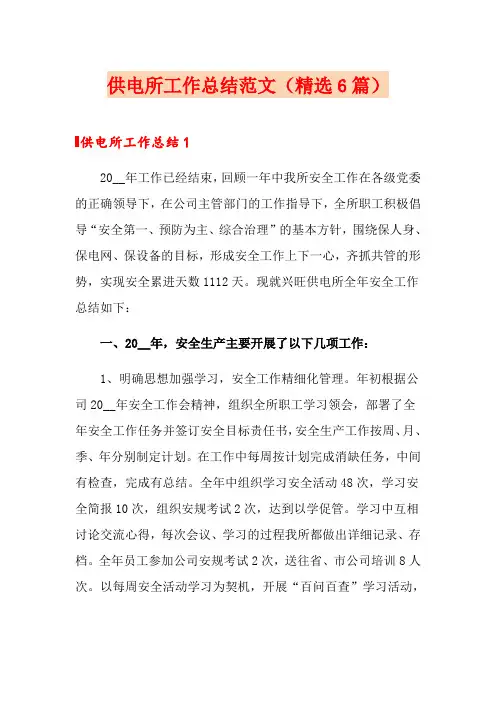 供电所工作总结范文（精选6篇）

供电所工作总结1

20__年工作已经结束，回顾一年中我所安全工作在各级党委的正确领导下，在公司主管部门的工作指导下，全所职工积极倡导“安全第一、预防为主、综合治理”的基本方针，围绕保人身、保电网、保设备的目标，形成安全工作上下一心，齐抓共管的形势，实现安全累进天数1112天。现就兴旺供电所全年安全工作总结如下：

一、20__年，安全生产主要开展了以下几项工作：

1、明确思想加强学习，安全工作精细化管理。年初根据公司20__年安全工作会精神，组织全所职工学习领会，部署了全年安全工作任务并签订安全目标责任书，安全生产工作按周、月、季、年分别制定计划。在工作中每周按计划完成消缺任务，中间有检查，完成有总结。全年中组织学习安全活动48次，学习安全简报10次，组织安规考试2次，达到以学促管。学习中互相讨论交流心得，每次会议、学习的过程我所都做出详细记录、存档。全年员工参加公司安规考试2次，送往省、市公司培训8人次。以每周安全活动学习为契机，开展“百问百查”学习活动，